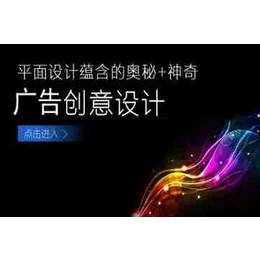 平面设计蕴含的奥秘+神奇

广告创意设计

点击进入 >